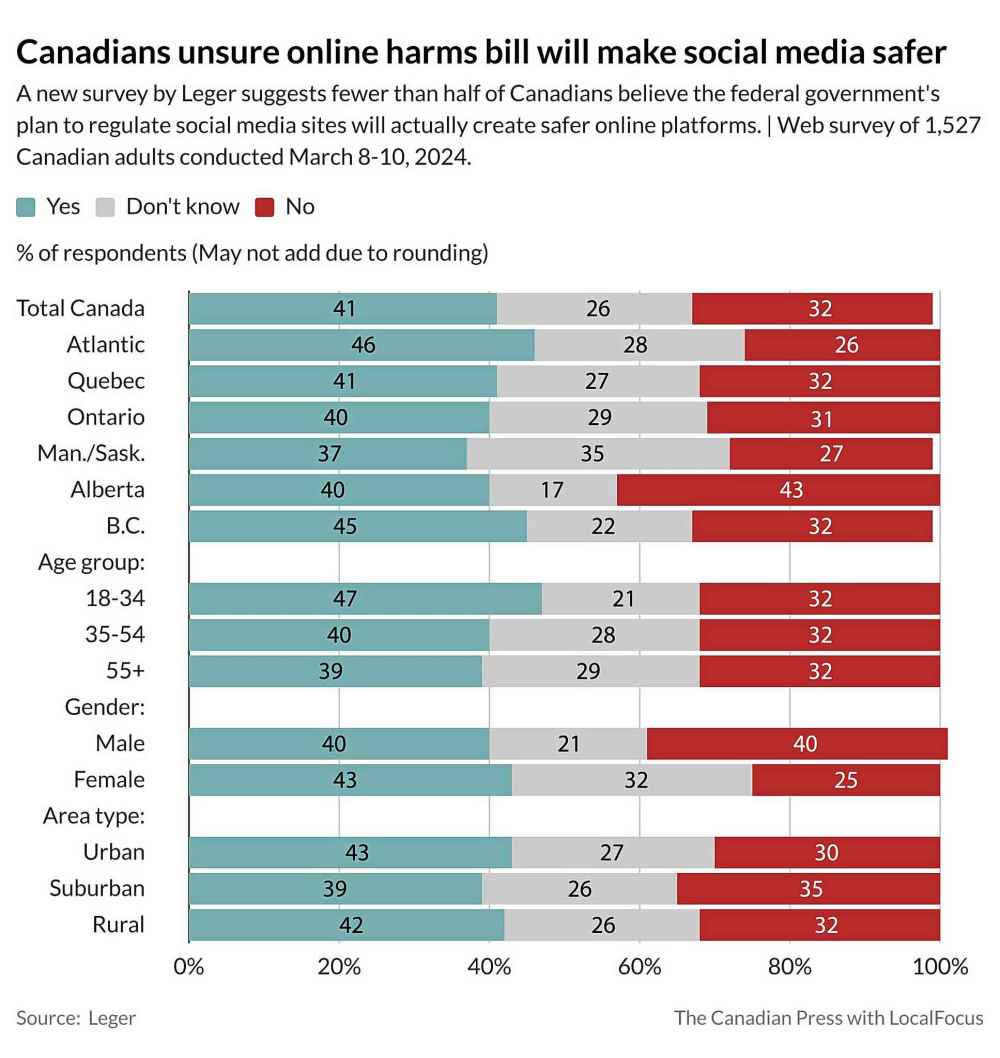 Canadians unsure online harms bill will make social media safer

A new survey by Leger suggests fewer than half of Canadians believe the federal government's plan to regulate social media sites will actually create safer online platforms. | Web survey of 1,527 Canadian adults conducted March 8-10, 2024.

Yes Don't know No

% of respondents (May not add due to rounding)

| | Yes | Don't know | No |
|---|---|---|---|
| Total Canada | 41 | 26 | 32 |
| Atlantic | 46 | 28 | 26 |
| Quebec | 41 | 27 | 32 |
| Ontario | 40 | 29 | 31 |
| Man./Sask. | 37 | 35 | 27 |
| Alberta | 40 | 17 | 43 |
| B.C. | 45 | 22 | 32 |
| Age group: | | | |
| 18-34 | 47 | 21 | 32 |
| 35-54 | 40 | 28 | 32 |
| 55+ | 39 | 29 | 32 |
| Gender: | | | |
| Male | 40 | 21 | 40 |
| Female | 43 | 32 | 25 |
| Area type: | | | |
| Urban | 43 | 27 | 30 |
| Suburban | 39 | 26 | 35 |
| Rural | 42 | 26 | 32 |

0% 20% 40% 60% 80% 100%

Source: Leger

The Canadian Press with LocalFocus